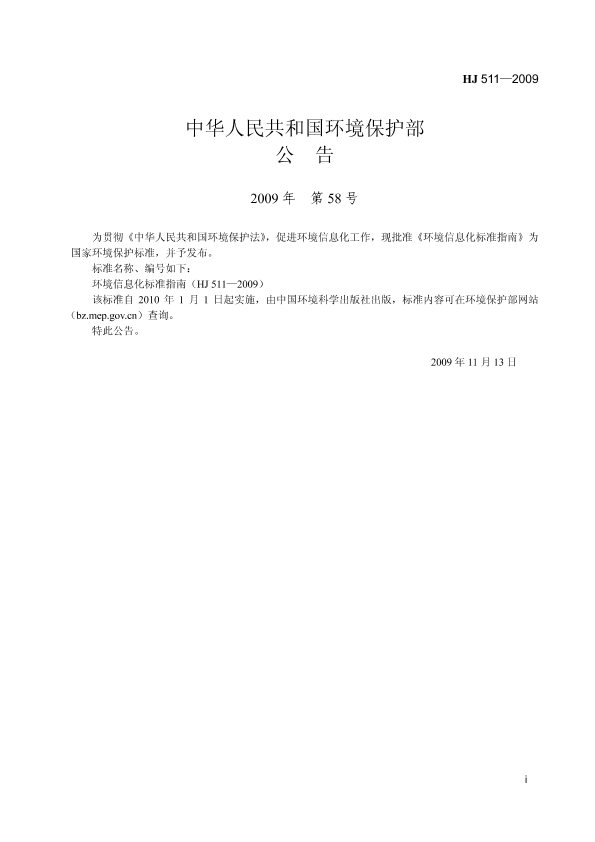 HJ 511—2009

中华人民共和国环境保护部
公 告

2009 年 第 58 号

为贯彻《中华人民共和国环境保护法》，促进环境信息化工作，现批准《环境信息化标准指南》为国家环境保护标准，并予发布。

标准名称、编号如下：

环境信息化标准指南（HJ 511—2009）

该标准自 2010 年 1 月 1 日起实施，由中国环境科学出版社出版，标准内容可在环境保护部网站（bz.mep.gov.cn）查询。

特此公告。

2009 年 11 月 13 日

i